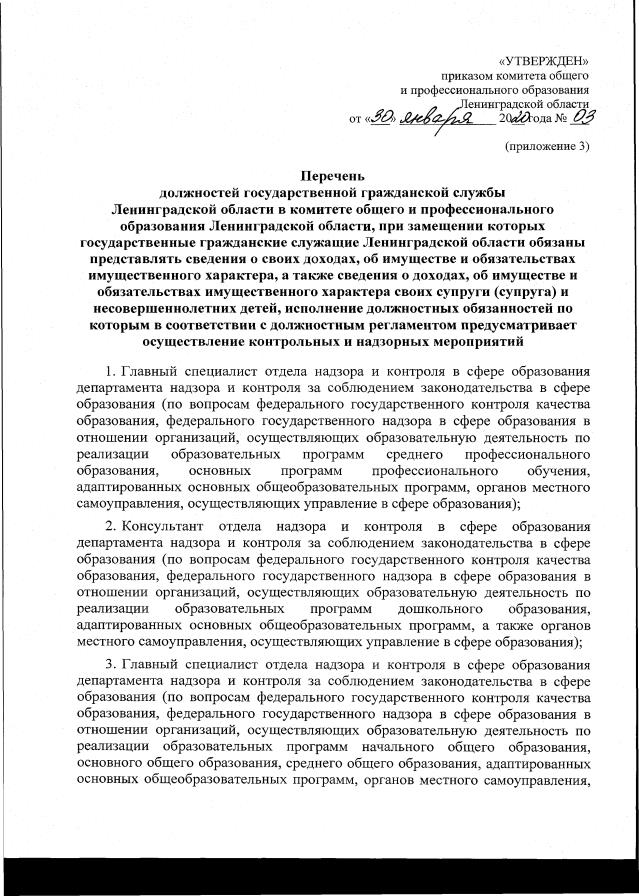 «УТВЕРЖДЕН»
приказом комитета общего
и профессионального образования
Ленинградской области
от «30» января 2020 года № 03

(приложение 3)

Перечень
должностей государственной гражданской службы Ленинградской области в комитете общего и профессионального образования Ленинградской области, при замещении которых государственные гражданские служащие Ленинградской области обязаны представлять сведения о своих доходах, об имуществе и обязательствах имущественного характера, а также сведения о доходах, об имуществе и обязательствах имущественного характера своих супруги (супруга) и несовершеннолетних детей, исполнение должностных обязанностей по которым в соответствии с должностным регламентом предусматривает осуществление контрольных и надзорных мероприятий

1. Главный специалист отдела надзора и контроля в сфере образования департамента надзора и контроля за соблюдением законодательства в сфере образования (по вопросам федерального государственного контроля качества образования, федерального государственного надзора в сфере образования в отношении организаций, осуществляющих образовательную деятельность по реализации образовательных программ среднего профессионального образования, основных программ профессионального обучения, адаптированных основных общеобразовательных программ, органов местного самоуправления, осуществляющих управление в сфере образования);

2. Консультант отдела надзора и контроля в сфере образования департамента надзора и контроля за соблюдением законодательства в сфере образования (по вопросам федерального государственного контроля качества образования, федерального государственного надзора в сфере образования в отношении организаций, осуществляющих образовательную деятельность по реализации образовательных программ дошкольного образования, адаптированных основных общеобразовательных программ, а также органов местного самоуправления, осуществляющих управление в сфере образования);

3. Главный специалист отдела надзора и контроля в сфере образования департамента надзора и контроля за соблюдением законодательства в сфере образования (по вопросам федерального государственного контроля качества образования, федерального государственного надзора в сфере образования в отношении организаций, осуществляющих образовательную деятельность по реализации образовательных программ начального общего образования, основного общего образования, среднего общего образования, адаптированных основных общеобразовательных программ, органов местного самоуправления,